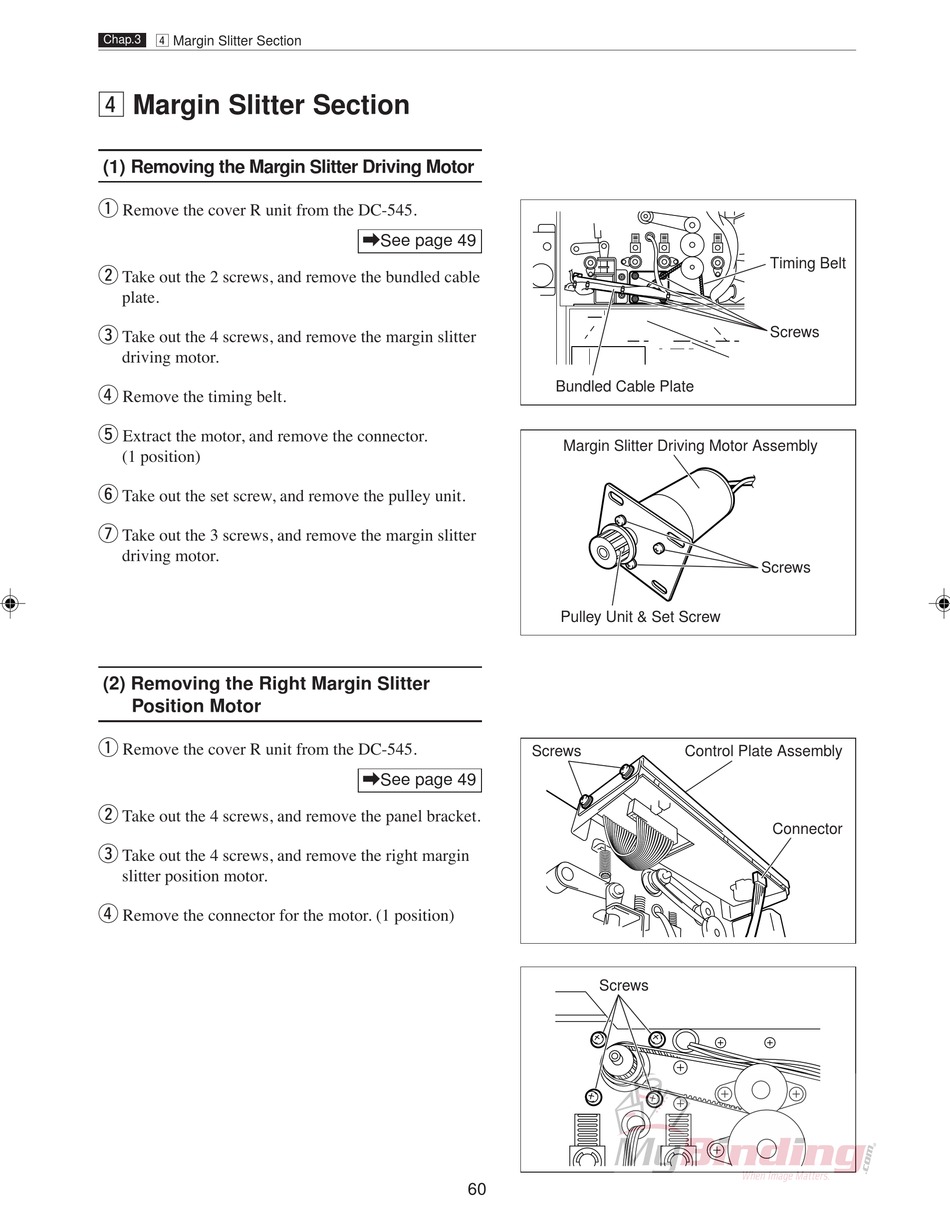 Chap.3 4 Margin Slitter Section

4 Margin Slitter Section

(1) Removing the Margin Slitter Driving Motor

① Remove the cover R unit from the DC-545.

➡See page 49

② Take out the 2 screws, and remove the bundled cable plate.

③ Take out the 4 screws, and remove the margin slitter driving motor.

④ Remove the timing belt.

⑤ Extract the motor, and remove the connector. (1 position)

⑥ Take out the set screw, and remove the pulley unit.

⑦ Take out the 3 screws, and remove the margin slitter driving motor.

Timing Belt

Screws

Bundled Cable Plate

Margin Slitter Driving Motor Assembly

Screws

Pulley Unit & Set Screw

(2) Removing the Right Margin Slitter Position Motor

① Remove the cover R unit from the DC-545.

➡See page 49

② Take out the 4 screws, and remove the panel bracket.

③ Take out the 4 screws, and remove the right margin slitter position motor.

④ Remove the connector for the motor. (1 position)

Screws

Control Plate Assembly

Connector

Screws

MyBinding.com
When Image Matters.

60